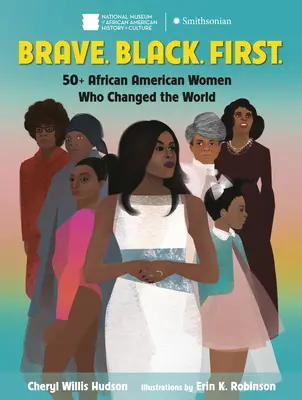 NATIONAL MUSEUM of AFRICAN AMERICAN HISTORY & CULTURE
Smithsonian

BRAVE. BLACK. FIRST.

50+ African American Women Who Changed the World

Cheryl Willis Hudson
Illustrations by Erin K. Robinson